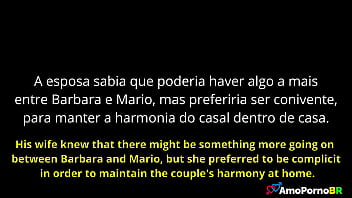 A esposa sabia que poderia haver algo a mais entre Barbara e Mario, mas preferiria ser conivente, para manter a harmonia do casal dentro de casa.

His wife knew that there might be something more going on between Barbara and Mario, but she preferred to be complicit in order to maintain the couple's harmony at home.

AmoPornoBR